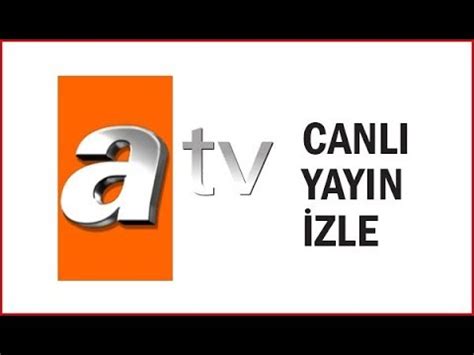 atv

CANLI
YAYIN
İZLE